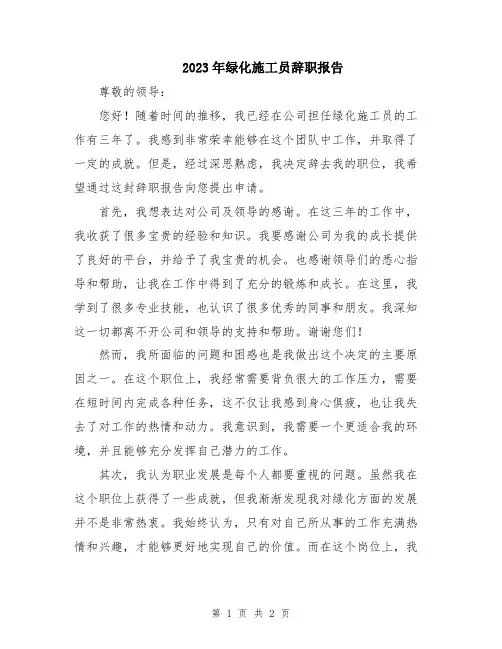 2023年绿化施工员辞职报告

尊敬的领导：

您好！随着时间的推移，我已经在公司担任绿化施工员的工作有三年了。我感到非常荣幸能够在这个团队中工作，并取得了一定的成就。但是，经过深思熟虑，我决定辞去我的职位，我希望通过这封辞职报告向您提出申请。

首先，我想表达对公司及领导的感谢。在这三年的工作中，我收获了很多宝贵的经验和知识。我要感谢公司为我的成长提供了良好的平台，并给予了我宝贵的机会。也感谢领导们的悉心指导和帮助，让我在工作中得到了充分的锻炼和成长。在这里，我学到了很多专业技能，也认识了很多优秀的同事和朋友。我深知这一切都离不开公司和领导的支持和帮助。谢谢您们！

然而，我所面临的问题和困惑也是我做出这个决定的主要原因之一。在这个职位上，我经常需要背负很大的工作压力，需要在短时间内完成各种任务，这不仅让我感到身心俱疲，也让我失去了对工作的热情和动力。我意识到，我需要一个更适合我的环境，并且能够充分发挥自己潜力的工作。

其次，我认为职业发展是每个人都要重视的问题。虽然我在这个职位上获得了一些成就，但我渐渐发现我对绿化方面的发展并不是非常热衷。我始终认为，只有对自己所从事的工作充满热情和兴趣，才能够更好地实现自己的价值。而在这个岗位上，我

第 1 页 共 2 页